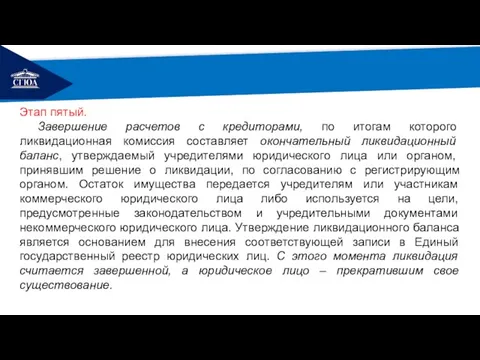 СГЮА

Этап пятый.

Завершение расчетов с кредиторами, по итогам которого ликвидационная комиссия составляет окончательный ликвидационный баланс, утверждаемый учредителями юридического лица или органом, принявшим решение о ликвидации, по согласованию с регистрирующим органом. Остаток имущества передается учредителям или участникам коммерческого юридического лица либо используется на цели, предусмотренные законодательством и учредительными документами некоммерческого юридического лица. Утверждение ликвидационного баланса является основанием для внесения соответствующей записи в Единый государственный реестр юридических лиц. С этого момента ликвидация считается завершенной, а юридическое лицо – прекратившим свое существование.